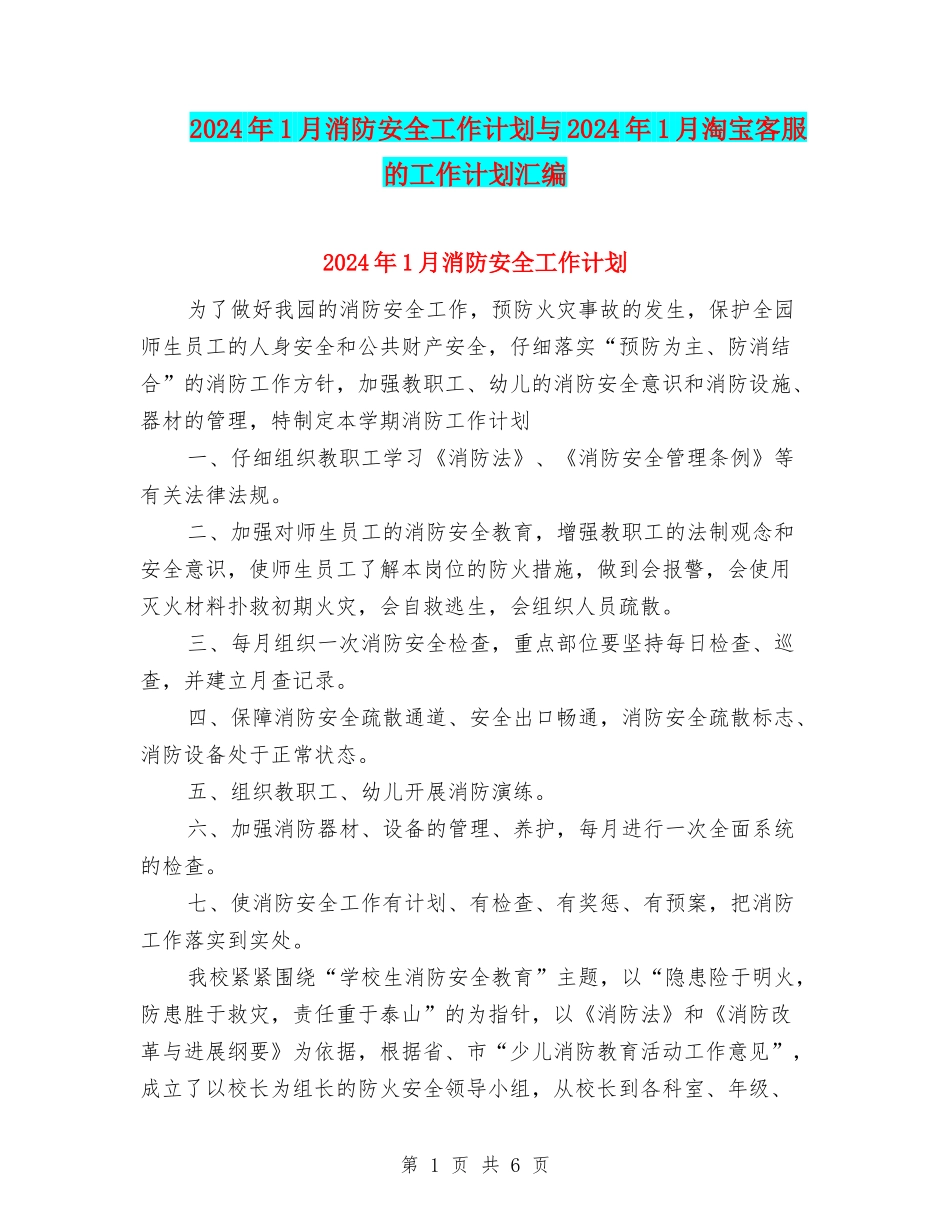 2024年1月消防安全工作计划与2024年1月淘宝客服的工作计划汇编

2024年1月消防安全工作计划

为了做好我园的消防安全工作，预防火灾事故的发生，保护全园师生员工的人身安全和公共财产安全，仔细落实“预防为主、防消结合”的消防工作方针，加强教职工、幼儿的消防安全意识和消防设施、器材的管理，特制定本学期消防工作计划

一、仔细组织教职工学习《消防法》、《消防安全管理条例》等有关法律法规。

二、加强对师生员工的消防安全教育，增强教职工的法制观念和安全意识，使师生员工了解本岗位的防火措施，做到会报警，会使用灭火材料扑救初期火灾，会自救逃生，会组织人员疏散。

三、每月组织一次消防安全检查，重点部位要坚持每日检查、巡查，并建立月查记录。

四、保障消防安全疏散通道、安全出口畅通，消防安全疏散标志、消防设备处于正常状态。

五、组织教职工、幼儿开展消防演练。

六、加强消防器材、设备的管理、养护，每月进行一次全面系统的检查。

七、使消防安全工作有计划、有检查、有奖惩、有预案，把消防工作落实到实处。

我校紧紧围绕“学校生消防安全教育”主题，以“隐患险于明火，防患胜于救灾，责任重于泰山”的为指针，以《消防法》和《消防改革与进展纲要》为依据，根据省、市“少儿消防教育活动工作意见”，成立了以校长为组长的防火安全领导小组，从校长到各科室、年级、

第 1 页 共 6 页